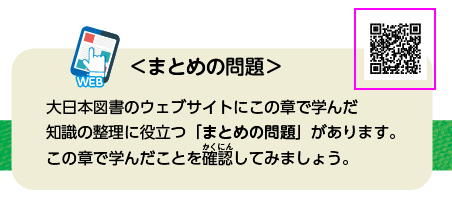 WEB

<まとめの問題>

大日本図書のウェブサイトにこの章で学んだ知識の整理に役立つ「まとめの問題」があります。この章で学んだことを確認（かくにん）してみましょう。